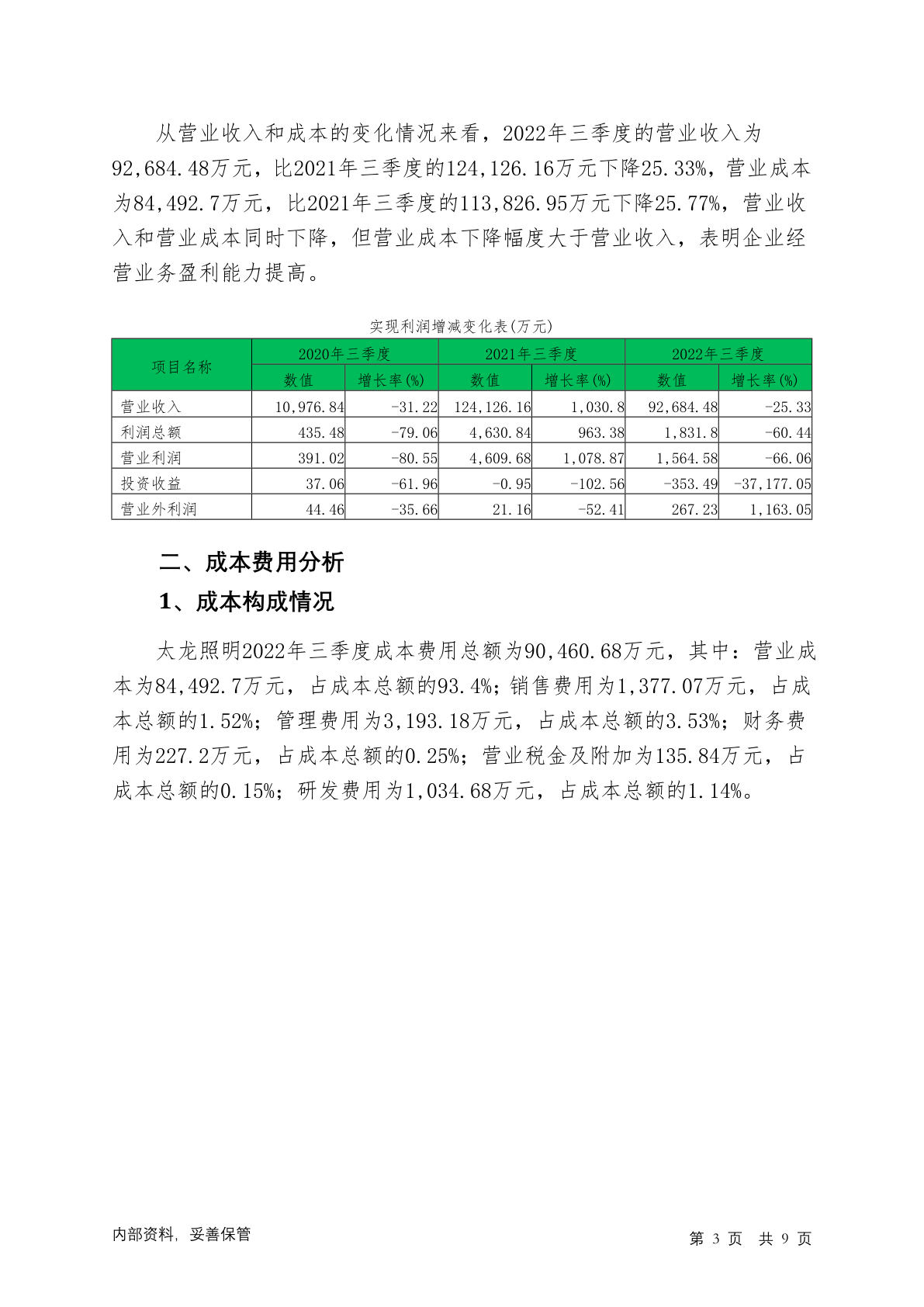 从营业收入和成本的变化情况来看，2022年三季度的营业收入为92,684.48万元，比2021年三季度的124,126.16万元下降25.33%，营业成本为84,492.7万元，比2021年三季度的113,826.95万元下降25.77%，营业收入和营业成本同时下降，但营业成本下降幅度大于营业收入，表明企业经营业务盈利能力提高。

实现利润增减变化表(万元)

| 项目名称 | 2020年三季度 数值 | 2020年三季度 增长率(%) | 2021年三季度 数值 | 2021年三季度 增长率(%) | 2022年三季度 数值 | 2022年三季度 增长率(%) |
|---|---|---|---|---|---|---|
| 营业收入 | 10,976.84 | -31.22 | 124,126.16 | 1,030.8 | 92,684.48 | -25.33 |
| 利润总额 | 435.48 | -79.06 | 4,630.84 | 963.38 | 1,831.8 | -60.44 |
| 营业利润 | 391.02 | -80.55 | 4,609.68 | 1,078.87 | 1,564.58 | -66.06 |
| 投资收益 | 37.06 | -61.96 | -0.95 | -102.56 | -353.49 | -37,177.05 |
| 营业外利润 | 44.46 | -35.66 | 21.16 | -52.41 | 267.23 | 1,163.05 |

二、成本费用分析

1、成本构成情况

太龙照明2022年三季度成本费用总额为90,460.68万元，其中：营业成本为84,492.7万元，占成本总额的93.4%；销售费用为1,377.07万元，占成本总额的1.52%；管理费用为3,193.18万元，占成本总额的3.53%；财务费用为227.2万元，占成本总额的0.25%；营业税金及附加为135.84万元，占成本总额的0.15%；研发费用为1,034.68万元，占成本总额的1.14%。

内部资料，妥善保管

第 3 页 共 9 页